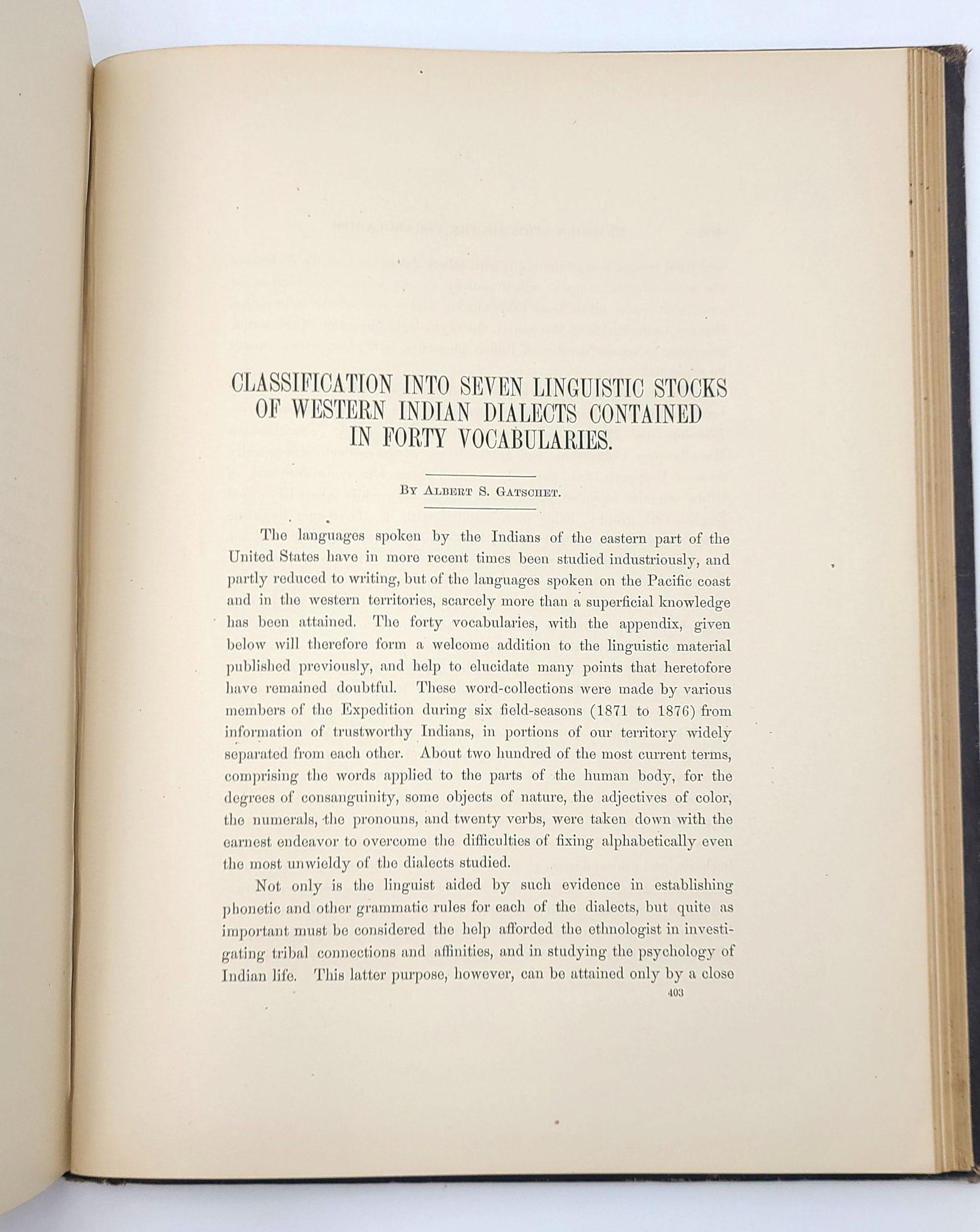 CLASSIFICATION INTO SEVEN LINGUISTIC STOCKS OF WESTERN INDIAN DIALECTS CONTAINED IN FORTY VOCABULARIES.

BY ALBERT S. GATSCHET.

The languages spoken by the Indians of the eastern part of the United States have in more recent times been studied industriously, and partly reduced to writing, but of the languages spoken on the Pacific coast and in the western territories, scarcely more than a superficial knowledge has been attained. The forty vocabularies, with the appendix, given below will therefore form a welcome addition to the linguistic material published previously, and help to elucidate many points that heretofore have remained doubtful. These word-collections were made by various members of the Expedition during six field-seasons (1871 to 1876) from information of trustworthy Indians, in portions of our territory widely separated from each other. About two hundred of the most current terms, comprising the words applied to the parts of the human body, for the degrees of consanguinity, some objects of nature, the adjectives of color, the numerals, the pronouns, and twenty verbs, were taken down with the earnest endeavor to overcome the difficulties of fixing alphabetically even the most unwieldy of the dialects studied.

Not only is the linguist aided by such evidence in establishing phonetic and other grammatic rules for each of the dialects, but quite as important must be considered the help afforded the ethnologist in investigating tribal connections and affinities, and in studying the psychology of Indian life. This latter purpose, however, can be attained only by a close

403